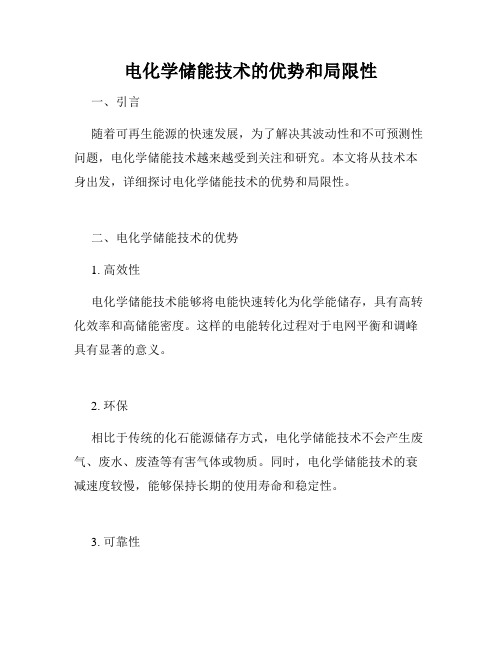 电化学储能技术的优势和局限性

一、引言

随着可再生能源的快速发展，为了解决其波动性和不可预测性问题，电化学储能技术越来越受到关注和研究。本文将从技术本身出发，详细探讨电化学储能技术的优势和局限性。

二、电化学储能技术的优势

1. 高效性

电化学储能技术能够将电能快速转化为化学能储存，具有高转化效率和高储能密度。这样的电能转化过程对于电网平衡和调峰具有显著的意义。

2. 环保

相比于传统的化石能源储存方式，电化学储能技术不会产生废气、废水、废渣等有害气体或物质。同时，电化学储能技术的衰减速度较慢，能够保持长期的使用寿命和稳定性。

3. 可靠性